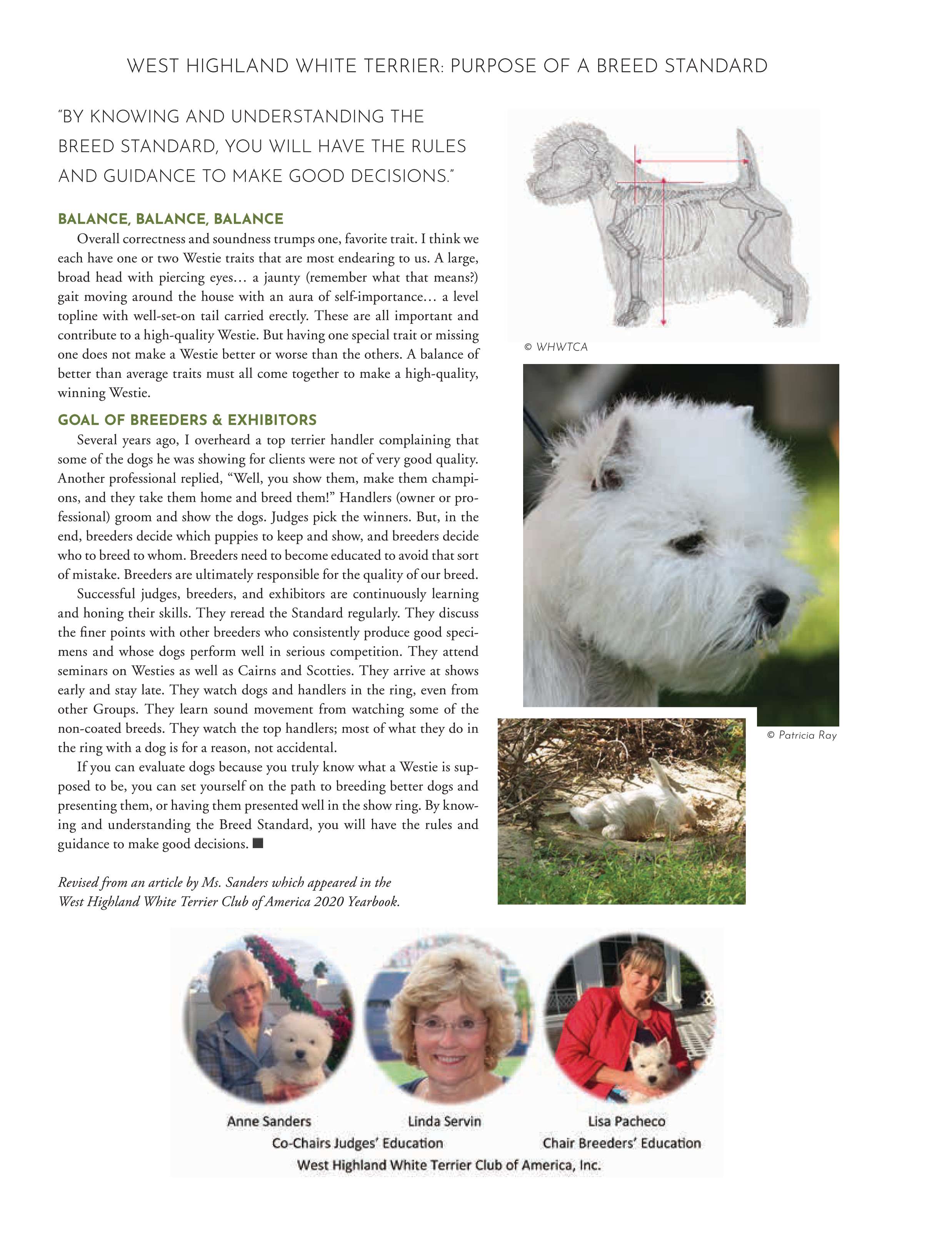 WEST HIGHLAND WHITE TERRIER: PURPOSE OF A BREED STANDARD

"BY KNOWING AND UNDERSTANDING THE BREED STANDARD, YOU WILL HAVE THE RULES AND GUIDANCE TO MAKE GOOD DECISIONS."

BALANCE, BALANCE, BALANCE

Overall correctness and soundness trumps one, favorite trait. I think we each have one or two Westie traits that are most endearing to us. A large, broad head with piercing eyes… a jaunty (remember what that means?) gait moving around the house with an aura of self-importance… a level topline with well-set-on tail carried erectly. These are all important and contribute to a high-quality Westie. But having one special trait or missing one does not make a Westie better or worse than the others. A balance of better than average traits must all come together to make a high-quality, winning Westie.

GOAL OF BREEDERS & EXHIBITORS

Several years ago, I overheard a top terrier handler complaining that some of the dogs he was showing for clients were not of very good quality. Another professional replied, "Well, you show them, make them champions, and they take them home and breed them!" Handlers (owner or professional) groom and show the dogs. Judges pick the winners. But, in the end, breeders decide which puppies to keep and show, and breeders decide who to breed to whom. Breeders need to become educated to avoid that sort of mistake. Breeders are ultimately responsible for the quality of our breed.

Successful judges, breeders, and exhibitors are continuously learning and honing their skills. They reread the Standard regularly. They discuss the finer points with other breeders who consistently produce good specimens and whose dogs perform well in serious competition. They attend seminars on Westies as well as Cairns and Scotties. They arrive at shows early and stay late. They watch dogs and handlers in the ring, even from other Groups. They learn sound movement from watching some of the non-coated breeds. They watch the top handlers; most of what they do in the ring with a dog is for a reason, not accidental.

If you can evaluate dogs because you truly know what a Westie is supposed to be, you can set yourself on the path to breeding better dogs and presenting them, or having them presented well in the show ring. By knowing and understanding the Breed Standard, you will have the rules and guidance to make good decisions. ■

Revised from an article by Ms. Sanders which appeared in the West Highland White Terrier Club of America 2020 Yearbook.

© WHWTCA

© Patricia Ray

Anne Sanders Linda Servin Lisa Pacheco
Co-Chairs Judges' Education Chair Breeders' Education
West Highland White Terrier Club of America, Inc.